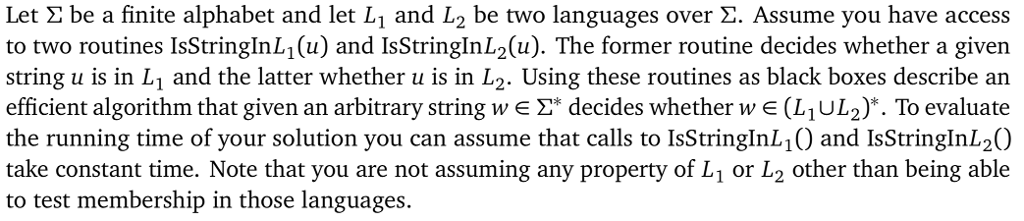 Let $\Sigma$ be a finite alphabet and let $L_1$ and $L_2$ be two languages over $\Sigma$. Assume you have access to two routines IsStringIn$L_1(u)$ and IsStringIn$L_2(u)$. The former routine decides whether a given string $u$ is in $L_1$ and the latter whether $u$ is in $L_2$. Using these routines as black boxes describe an efficient algorithm that given an arbitrary string $w \in \Sigma^*$ decides whether $w \in (L_1 \cup L_2)^*$. To evaluate the running time of your solution you can assume that calls to IsStringIn$L_1()$ and IsStringIn$L_2()$ take constant time. Note that you are not assuming any property of $L_1$ or $L_2$ other than being able to test membership in those languages.